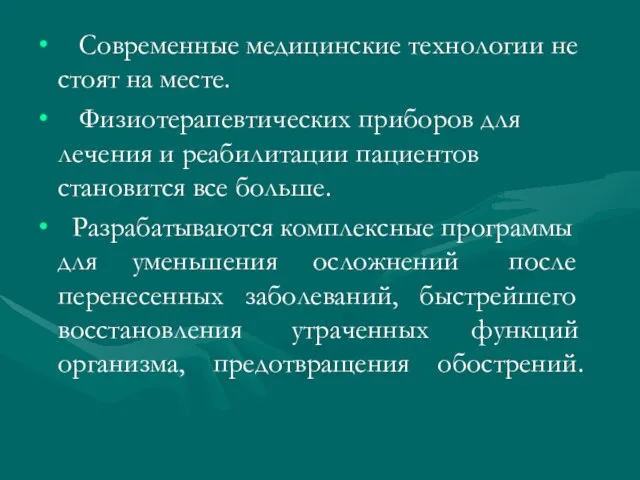 • Современные медицинские технологии не стоят на месте.

• Физиотерапевтических приборов для лечения и реабилитации пациентов становится все больше.

• Разрабатываются комплексные программы для уменьшения осложнений после перенесенных заболеваний, быстрейшего восстановления утраченных функций организма, предотвращения обострений.